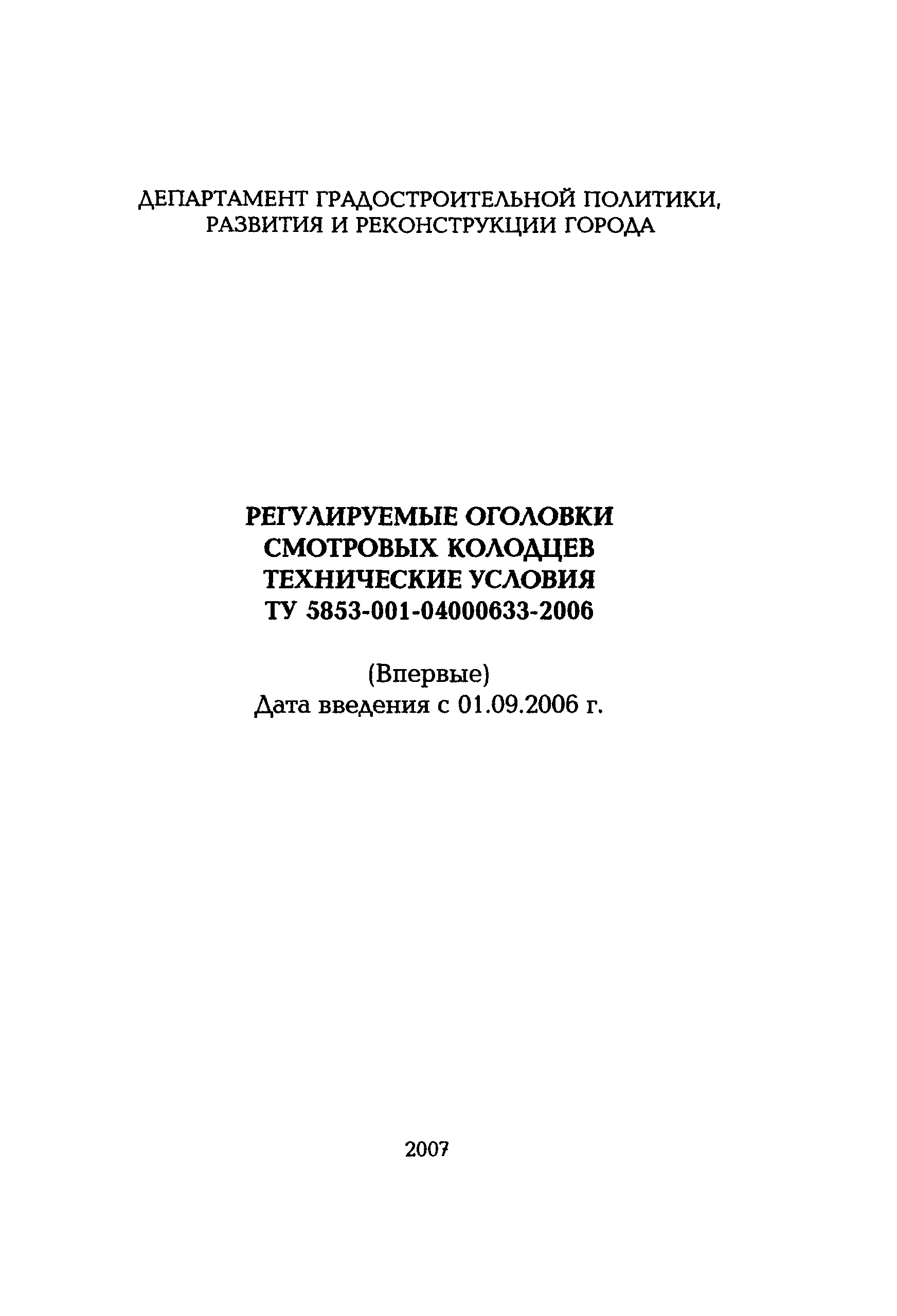 ДЕПАРТАМЕНТ ГРАДОСТРОИТЕЛЬНОЙ ПОЛИТИКИ, РАЗВИТИЯ И РЕКОНСТРУКЦИИ ГОРОДА

РЕГУЛИРУЕМЫЕ ОГОЛОВКИ СМОТРОВЫХ КОЛОДЦЕВ ТЕХНИЧЕСКИЕ УСЛОВИЯ ТУ 5853-001-04000633-2006

(Впервые)
Дата введения с 01.09.2006 г.

2007